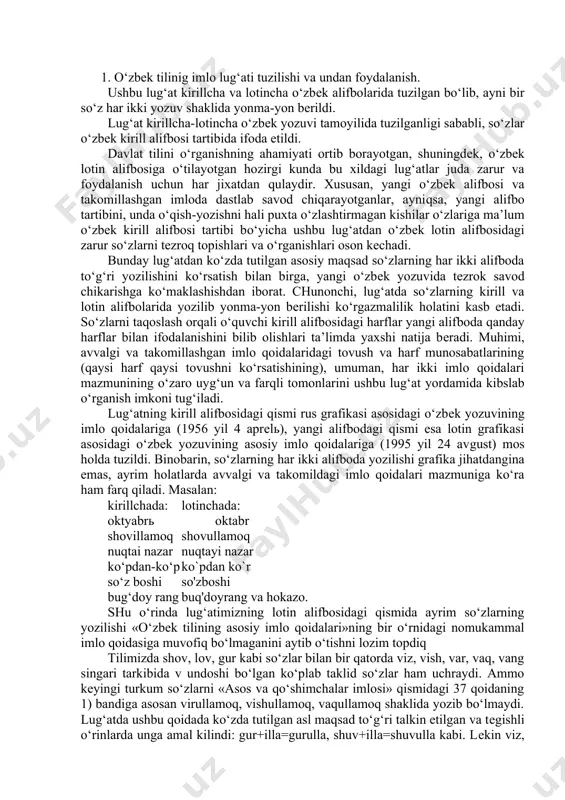 1. O‘zbek tilinig imlo lug‘ati tuzilishi va undan foydalanish.

Ushbu lug‘at kirillcha va lotincha o‘zbek alifbolarida tuzilgan bo‘lib, ayni bir so‘z har ikki yozuv shaklida yonma-yon berildi.

Lug‘at kirillcha-lotincha o‘zbek yozuvi tamoyilida tuzilganligi sababli, so‘zlar o‘zbek kirill alifbosi tartibida ifoda etildi.

Davlat tilini o‘rganishning ahamiyati ortib borayotgan, shuningdek, o‘zbek lotin alifbosiga o‘tilayotgan hozirgi kunda bu xildagi lug‘atlar juda zarur va foydalanish uchun har jixatdan qulaydir. Xususan, yangi o‘zbek alifbosi va takomillashgan imloda dastlab savod chiqarayotganlar, ayniqsa, yangi alifbo tartibini, unda o‘qish-yozishni hali puxta o‘zlashtirmagan kishilar o‘zlariga ma’lum o‘zbek kirill alifbosi tartibi bo‘yicha ushbu lug‘atdan o‘zbek lotin alifbosidagi zarur so‘zlarni tezroq topishlari va o‘rganishlari oson kechadi.

Bunday lug‘atdan ko‘zda tutilgan asosiy maqsad so‘zlarning har ikki alifboda to‘g‘ri yozilishini ko‘rsatish bilan birga, yangi o‘zbek yozuvida tezrok savod chikarishga ko‘maklashishdan iborat. CHunonchi, lug‘atda so‘zlarning kirill va lotin alifbolarida yozilib yonma-yon berilishi ko‘rgazmalilik holatini kasb etadi. So‘zlarni taqoslash orqali o‘quvchi kirill alifbosidagi harflar yangi alifboda qanday harflar bilan ifodalanishini bilib olishlari ta’limda yaxshi natija beradi. Muhimi, avvalgi va takomillashgan imlo qoidalaridagi tovush va harf munosabatlarining (qaysi harf qaysi tovushni ko‘rsatishining), umuman, har ikki imlo qoidalari mazmunining o‘zaro uyg‘un va farqli tomonlarini ushbu lug‘at yordamida kibslab o‘rganish imkoni tug‘iladi.

Lug‘atning kirill alifbosidagi qismi rus grafikasi asosidagi o‘zbek yozuvining imlo qoidalariga (1956 yil 4 aprelь), yangi alifbodagi qismi esa lotin grafikasi asosidagi o‘zbek yozuvining asosiy imlo qoidalariga (1995 yil 24 avgust) mos holda tuzildi. Binobarin, so‘zlarning har ikki alifboda yozilishi grafika jihatdangina emas, ayrim holatlarda avvalgi va takomildagi imlo qoidalari mazmuniga ko‘ra ham farq qiladi. Masalan:

kirillchada: lotinchada:
oktyabrь oktabr
shovillamoq shovullamoq
nuqtai nazar nuqtayi nazar
ko‘pdan-ko‘p ko`pdan ko`r
so‘z boshi so'zboshi
bug‘doy rang buq'doyrang va hokazo.

SHu o‘rinda lug‘atimizning lotin alifbosidagi qismida ayrim so‘zlarning yozilishi «O‘zbek tilining asosiy imlo qoidalari»ning bir o‘rnidagi nomukammal imlo qoidasiga muvofiq bo‘lmaganini aytib o‘tishni lozim topdiq

Tilimizda shov, lov, gur kabi so‘zlar bilan bir qatorda viz, vish, var, vaq, vang singari tarkibida v undoshi bo‘lgan ko‘plab taklid so‘zlar ham uchraydi. Ammo keyingi turkum so‘zlarni «Asos va qo‘shimchalar imlosi» qismidagi 37 qoidaning 1) bandiga asosan virullamoq, vishullamoq, vaqullamoq shaklida yozib bo‘lmaydi. Lug‘atda ushbu qoidada ko‘zda tutilgan asl maqsad to‘g‘ri talkin etilgan va tegishli o‘rinlarda unga amal kilindi: gur+illa=gurulla, shuv+illa=shuvulla kabi. Lekin viz,